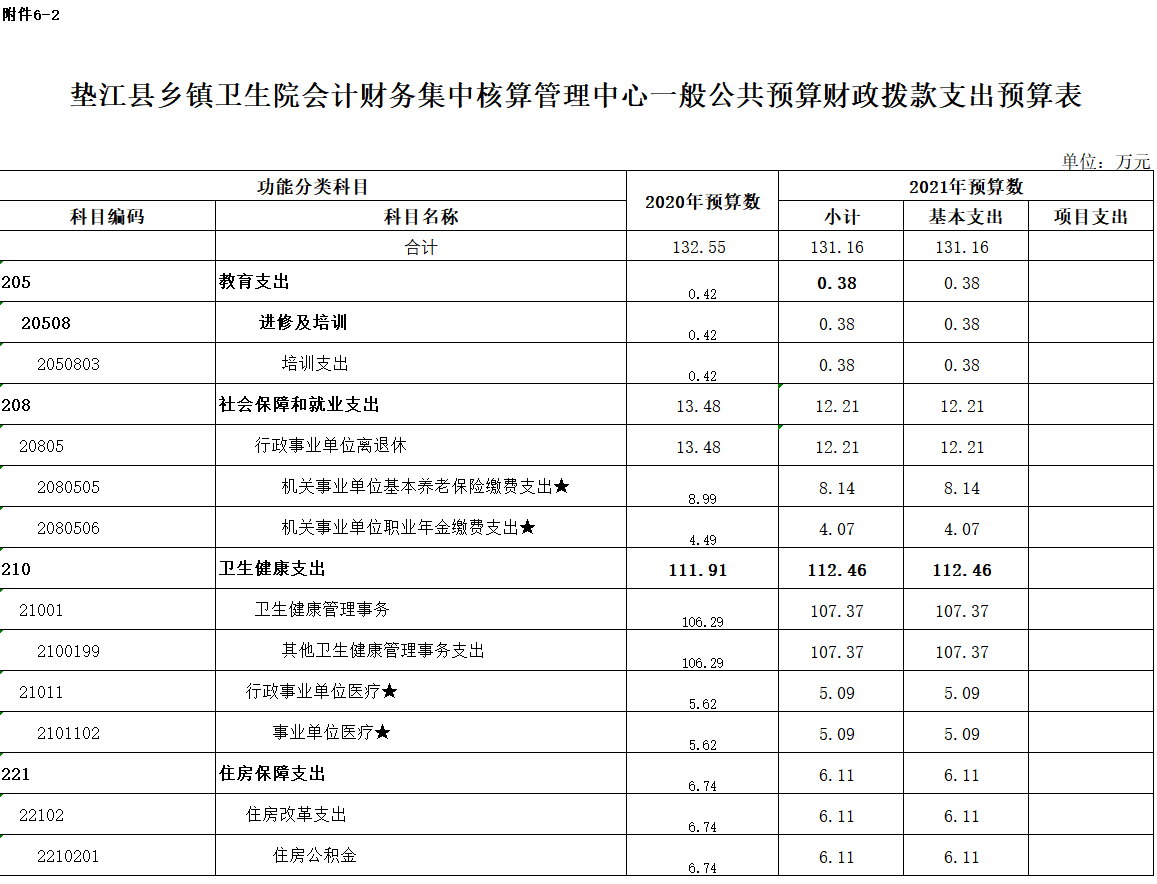 附件6-2

垫江县乡镇卫生院会计财务集中核算管理中心一般公共预算财政拨款支出预算表

单位：万元

| 功能分类科目 | | 2020年预算数 | 2021年预算数 | | |
|---|---|---|---|---|---|
| 科目编码 | 科目名称 | | 小计 | 基本支出 | 项目支出 |
| | 合计 | 132.55 | 131.16 | 131.16 | |
| 205 | 教育支出 | 0.42 | 0.38 | 0.38 | |
| 20508 | 进修及培训 | 0.42 | 0.38 | 0.38 | |
| 2050803 | 培训支出 | 0.42 | 0.38 | 0.38 | |
| 208 | 社会保障和就业支出 | 13.48 | 12.21 | 12.21 | |
| 20805 | 行政事业单位离退休 | 13.48 | 12.21 | 12.21 | |
| 2080505 | 机关事业单位基本养老保险缴费支出★ | 8.99 | 8.14 | 8.14 | |
| 2080506 | 机关事业单位职业年金缴费支出★ | 4.49 | 4.07 | 4.07 | |
| 210 | 卫生健康支出 | 111.91 | 112.46 | 112.46 | |
| 21001 | 卫生健康管理事务 | 106.29 | 107.37 | 107.37 | |
| 2100199 | 其他卫生健康管理事务支出 | 106.29 | 107.37 | 107.37 | |
| 21011 | 行政事业单位医疗★ | 5.62 | 5.09 | 5.09 | |
| 2101102 | 事业单位医疗★ | 5.62 | 5.09 | 5.09 | |
| 221 | 住房保障支出 | 6.74 | 6.11 | 6.11 | |
| 22102 | 住房改革支出 | 6.74 | 6.11 | 6.11 | |
| 2210201 | 住房公积金 | 6.74 | 6.11 | 6.11 | |